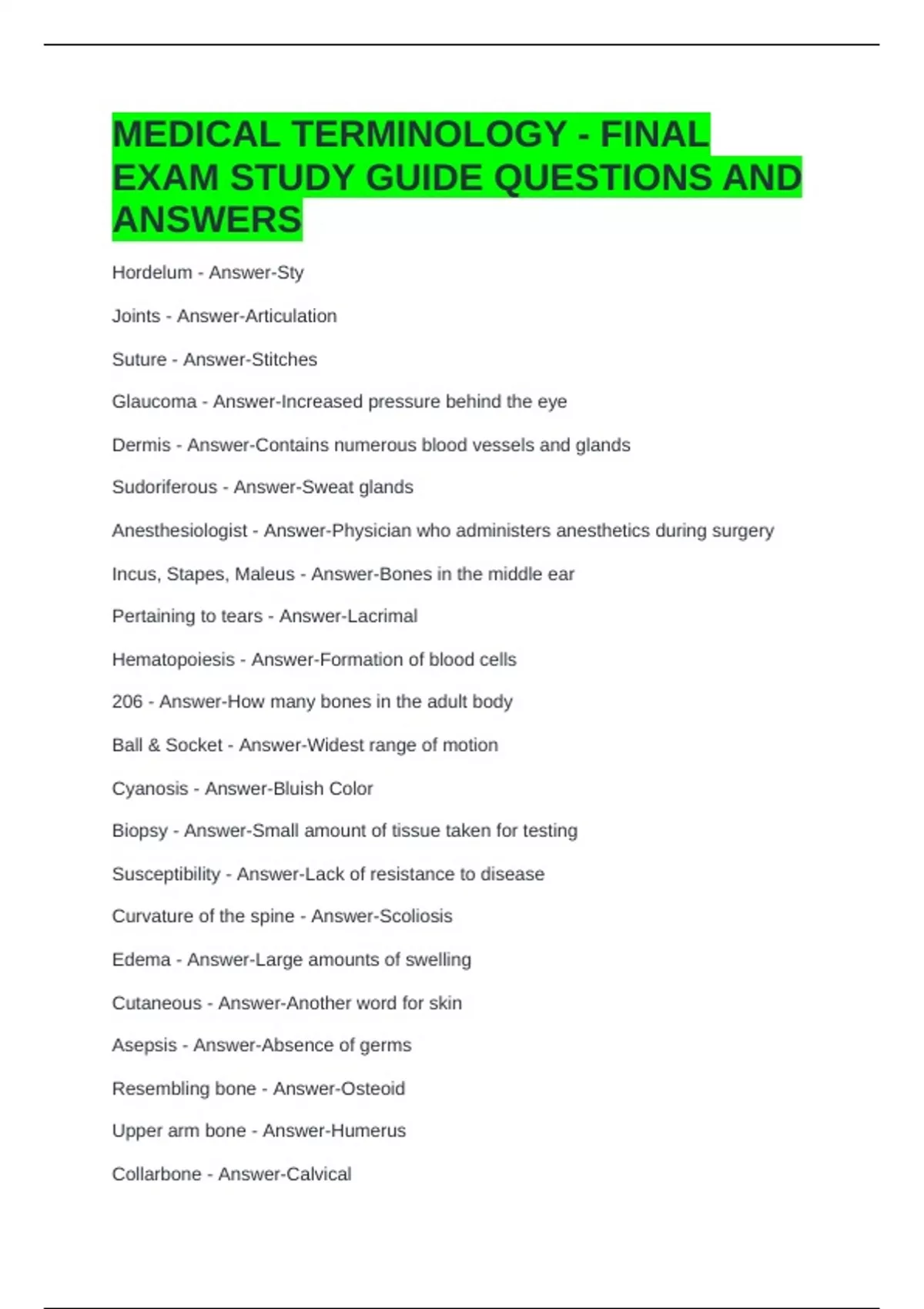 MEDICAL TERMINOLOGY - FINAL EXAM STUDY GUIDE QUESTIONS AND ANSWERS

Hordelum - Answer-Sty

Joints - Answer-Articulation

Suture - Answer-Stitches

Glaucoma - Answer-Increased pressure behind the eye

Dermis - Answer-Contains numerous blood vessels and glands

Sudoriferous - Answer-Sweat glands

Anesthesiologist - Answer-Physician who administers anesthetics during surgery

Incus, Stapes, Maleus - Answer-Bones in the middle ear

Pertaining to tears - Answer-Lacrimal

Hematopoiesis - Answer-Formation of blood cells

206 - Answer-How many bones in the adult body

Ball & Socket - Answer-Widest range of motion

Cyanosis - Answer-Bluish Color

Biopsy - Answer-Small amount of tissue taken for testing

Susceptibility - Answer-Lack of resistance to disease

Curvature of the spine - Answer-Scoliosis

Edema - Answer-Large amounts of swelling

Cutaneous - Answer-Another word for skin

Asepsis - Answer-Absence of germs

Resembling bone - Answer-Osteoid

Upper arm bone - Answer-Humerus

Collarbone - Answer-Calvical